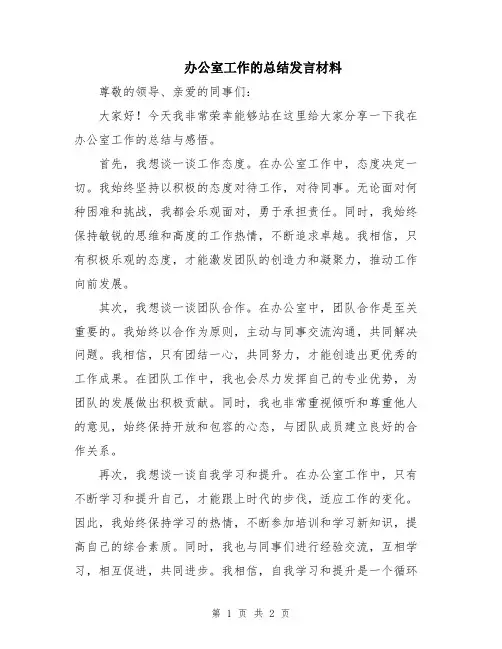 办公室工作的总结发言材料

尊敬的领导、亲爱的同事们:

大家好！今天我非常荣幸能够站在这里给大家分享一下我在办公室工作的总结与感悟。

首先，我想谈一谈工作态度。在办公室工作中，态度决定一切。我始终坚持以积极的态度对待工作，对待同事。无论面对何种困难和挑战，我都会乐观面对，勇于承担责任。同时，我始终保持敏锐的思维和高度的工作热情，不断追求卓越。我相信，只有积极乐观的态度，才能激发团队的创造力和凝聚力，推动工作向前发展。

其次，我想谈一谈团队合作。在办公室中，团队合作是至关重要的。我始终以合作为原则，主动与同事交流沟通，共同解决问题。我相信，只有团结一心，共同努力，才能创造出更优秀的工作成果。在团队工作中，我也会尽力发挥自己的专业优势，为团队的发展做出积极贡献。同时，我也非常重视倾听和尊重他人的意见，始终保持开放和包容的心态，与团队成员建立良好的合作关系。

再次，我想谈一谈自我学习和提升。在办公室工作中，只有不断学习和提升自己，才能跟上时代的步伐，适应工作的变化。因此，我始终保持学习的热情，不断参加培训和学习新知识，提高自己的综合素质。同时，我也与同事们进行经验交流，互相学习，相互促进，共同进步。我相信，自我学习和提升是一个循环

第 1 页 共 2 页